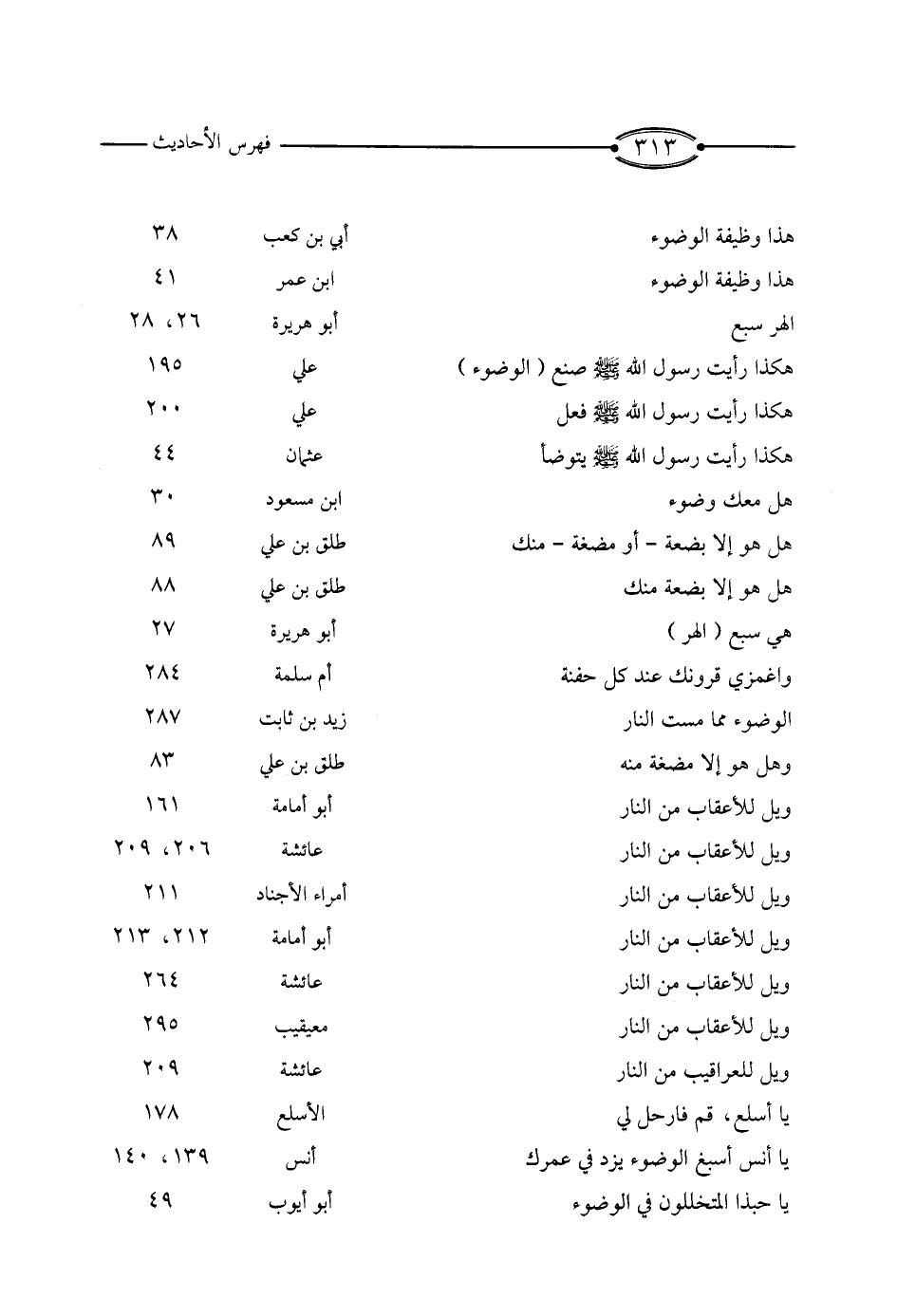 ٣١٣ فهرس الأحاديث

| | | |
|---|---|---|
| هذا وظيفة الوضوء | أبي بن كعب | ٣٨ |
| هذا وظيفة الوضوء | ابن عمر | ٤١ |
| الهر سبع | أبو هريرة | ٢٦، ٢٨ |
| هكذا رأيت رسول الله ﷺ صنع ( الوضوء ) | علي | ١٩٥ |
| هكذا رأيت رسول الله ﷺ فعل | علي | ٢٠٠ |
| هكذا رأيت رسول الله ﷺ يتوضأ | عثمان | ٤٤ |
| هل معك وضوء | ابن مسعود | ٣٠ |
| هل هو إلا بضعة - أو مضغة - منك | طلق بن علي | ٨٩ |
| هل هو إلا بضعة منك | طلق بن علي | ٨٨ |
| هي سبع ( الهر ) | أبو هريرة | ٢٧ |
| واغمزي قرونك عند كل حفنة | أم سلمة | ٢٨٤ |
| الوضوء مما مست النار | زيد بن ثابت | ٢٨٧ |
| وهل هو إلا مضغة منه | طلق بن علي | ٨٣ |
| ويل للأعقاب من النار | أبو أمامة | ١٦١ |
| ويل للأعقاب من النار | عائشة | ٢٠٦، ٢٠٩ |
| ويل للأعقاب من النار | أمراء الأجناد | ٢١١ |
| ويل للأعقاب من النار | أبو أمامة | ٢١٢، ٢١٣ |
| ويل للأعقاب من النار | عائشة | ٢٦٤ |
| ويل للأعقاب من النار | معيقيب | ٢٩٥ |
| ويل للعراقيب من النار | عائشة | ٢٠٩ |
| يا أسلع، قم فارحل لي | الأسلع | ١٧٨ |
| يا أنس أسبغ الوضوء يزد في عمرك | أنس | ١٣٩، ١٤٠ |
| يا حبذا المتخللون في الوضوء | أبو أيوب | ٤٩ |